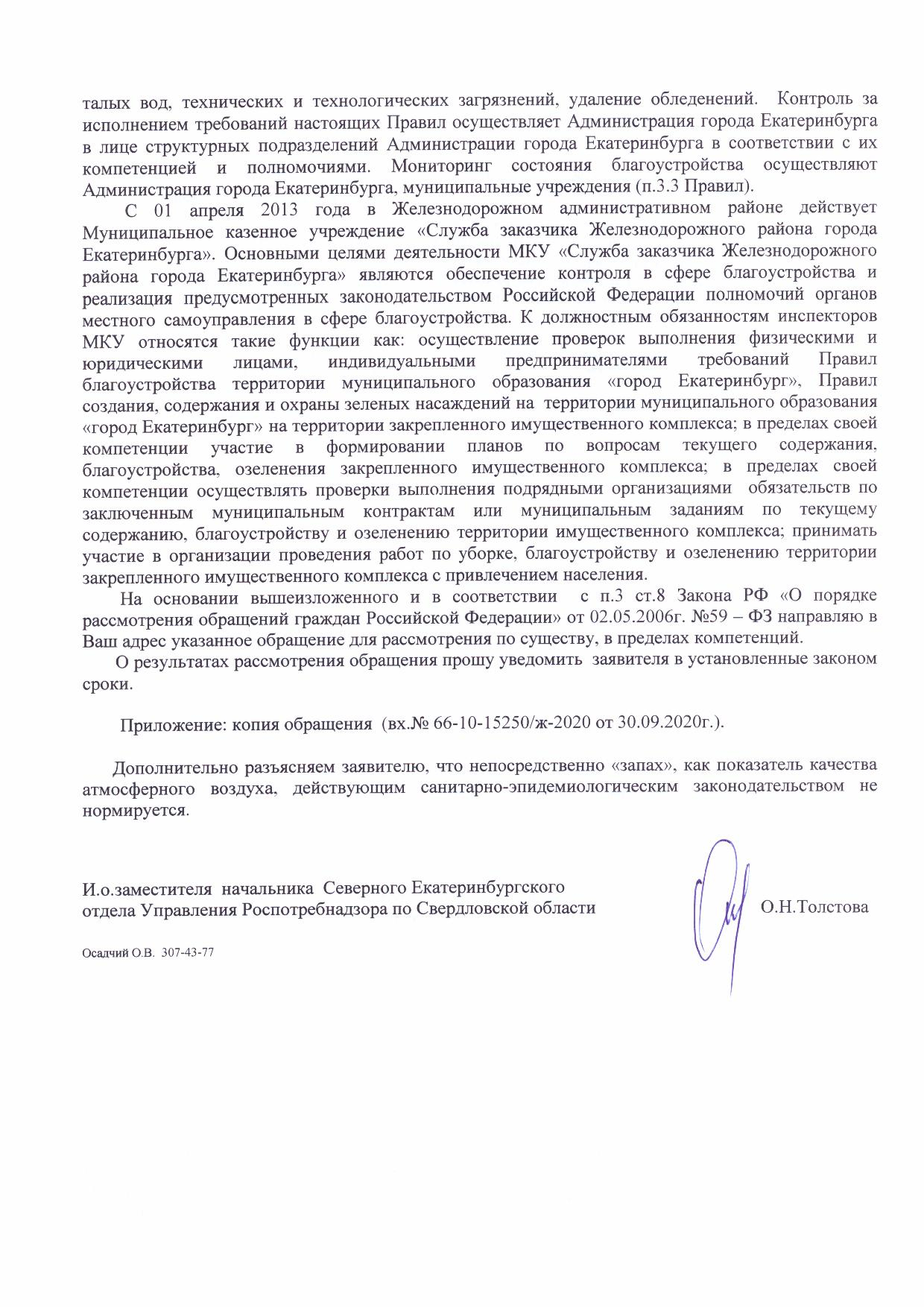 талых вод, технических и технологических загрязнений, удаление обледенений. Контроль за исполнением требований настоящих Правил осуществляет Администрация города Екатеринбурга в лице структурных подразделений Администрации города Екатеринбурга в соответствии с их компетенцией и полномочиями. Мониторинг состояния благоустройства осуществляют Администрация города Екатеринбурга, муниципальные учреждения (п.3.3 Правил).

С 01 апреля 2013 года в Железнодорожном административном районе действует Муниципальное казенное учреждение «Служба заказчика Железнодорожного района города Екатеринбурга». Основными целями деятельности МКУ «Служба заказчика Железнодорожного района города Екатеринбурга» являются обеспечение контроля в сфере благоустройства и реализация предусмотренных законодательством Российской Федерации полномочий органов местного самоуправления в сфере благоустройства. К должностным обязанностям инспекторов МКУ относятся такие функции как: осуществление проверок выполнения физическими и юридическими лицами, индивидуальными предпринимателями требований Правил благоустройства территории муниципального образования «город Екатеринбург», Правил создания, содержания и охраны зеленых насаждений на территории муниципального образования «город Екатеринбург» на территории закрепленного имущественного комплекса; в пределах своей компетенции участие в формировании планов по вопросам текущего содержания, благоустройства, озеленения закрепленного имущественного комплекса; в пределах своей компетенции осуществлять проверки выполнения подрядными организациями обязательств по заключенным муниципальным контрактам или муниципальным заданиям по текущему содержанию, благоустройству и озеленению территории имущественного комплекса; принимать участие в организации проведения работ по уборке, благоустройству и озеленению территории закрепленного имущественного комплекса с привлечением населения.

На основании вышеизложенного и в соответствии с п.3 ст.8 Закона РФ «О порядке рассмотрения обращений граждан Российской Федерации» от 02.05.2006г. №59 – ФЗ направляю в Ваш адрес указанное обращение для рассмотрения по существу, в пределах компетенций.

О результатах рассмотрения обращения прошу уведомить заявителя в установленные законом сроки.

Приложение: копия обращения (вх.№ 66-10-15250/ж-2020 от 30.09.2020г.).

Дополнительно разъясняем заявителю, что непосредственно «запах», как показатель качества атмосферного воздуха, действующим санитарно-эпидемиологическим законодательством не нормируется.

И.о.заместителя начальника Северного Екатеринбургского отдела Управления Роспотребнадзора по Свердловской области

О.Н.Толстова

Осадчий О.В. 307-43-77